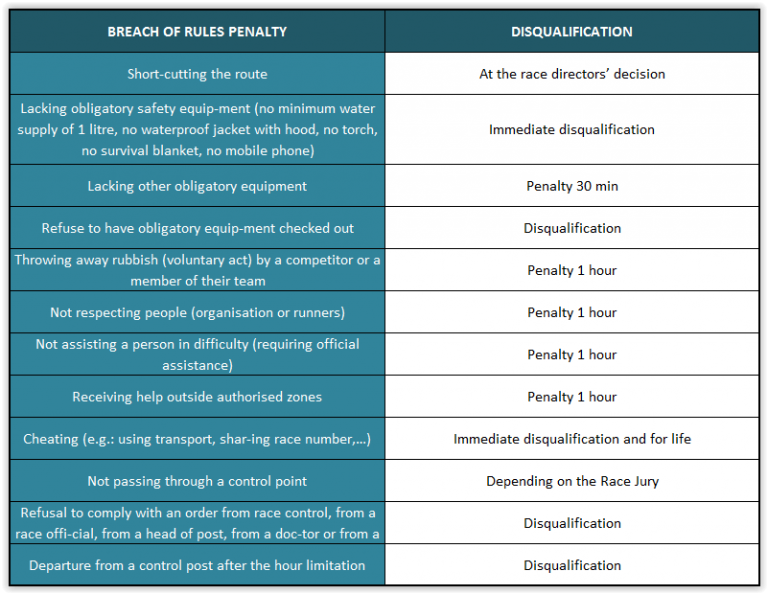 | BREACH OF RULES PENALTY | DISQUALIFICATION |
|---|---|
| Short-cutting the route | At the race directors' decision |
| Lacking obligatory safety equip-ment (no minimum water supply of 1 litre, no waterproof jacket with hood, no torch, no survival blanket, no mobile phone) | Immediate disqualification |
| Lacking other obligatory equipment | Penalty 30 min |
| Refuse to have obligatory equip-ment checked out | Disqualification |
| Throwing away rubbish (voluntary act) by a competitor or a member of their team | Penalty 1 hour |
| Not respecting people (organisation or runners) | Penalty 1 hour |
| Not assisting a person in difficulty (requiring official assistance) | Penalty 1 hour |
| Receiving help outside authorised zones | Penalty 1 hour |
| Cheating (e.g.: using transport, shar-ing race number,...) | Immediate disqualification and for life |
| Not passing through a control point | Depending on the Race Jury |
| Refusal to comply with an order from race control, from a race offi-cial, from a head of post, from a doc-tor or from a | Disqualification |
| Departure from a control post after the hour limitation | Disqualification |